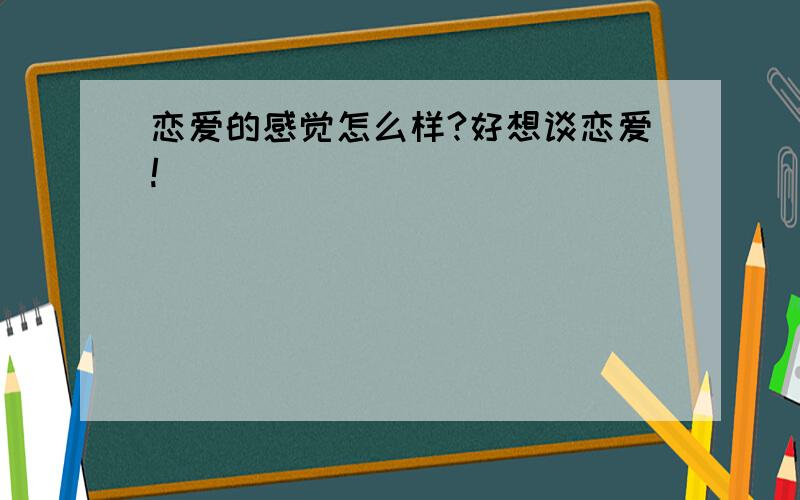 恋爱的感觉怎么样?好想谈恋爱!